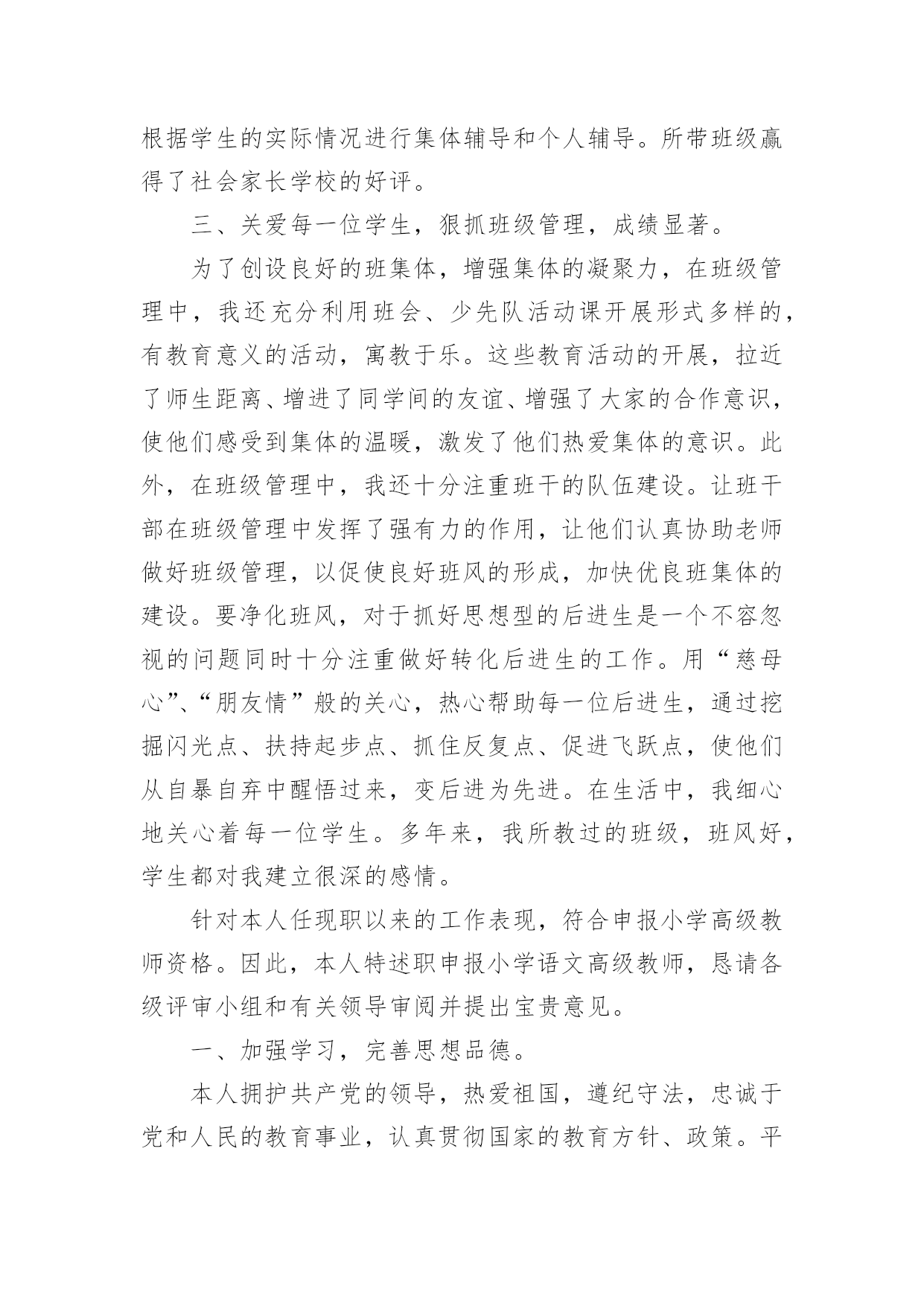 根据学生的实际情况进行集体辅导和个人辅导。所带班级赢得了社会家长学校的好评。

三、关爱每一位学生，狠抓班级管理，成绩显著。

为了创设良好的班集体，增强集体的凝聚力，在班级管理中，我还充分利用班会、少先队活动课开展形式多样的，有教育意义的活动，寓教于乐。这些教育活动的开展，拉近了师生距离、增进了同学间的友谊、增强了大家的合作意识，使他们感受到集体的温暖，激发了他们热爱集体的意识。此外，在班级管理中，我还十分注重班干的队伍建设。让班干部在班级管理中发挥了强有力的作用，让他们认真协助老师做好班级管理，以促使良好班风的形成，加快优良班集体的建设。要净化班风，对于抓好思想型的后进生是一个不容忽视的问题同时十分注重做好转化后进生的工作。用“慈母心”、“朋友情”般的关心，热心帮助每一位后进生，通过挖掘闪光点、扶持起步点、抓住反复点、促进飞跃点，使他们从自暴自弃中醒悟过来，变后进为先进。在生活中，我细心地关心着每一位学生。多年来，我所教过的班级，班风好，学生都对我建立很深的感情。

针对本人任现职以来的工作表现，符合申报小学高级教师资格。因此，本人特述职申报小学语文高级教师，恳请各级评审小组和有关领导审阅并提出宝贵意见。

一、加强学习，完善思想品德。

本人拥护共产党的领导，热爱祖国，遵纪守法，忠诚于党和人民的教育事业，认真贯彻国家的教育方针、政策。平